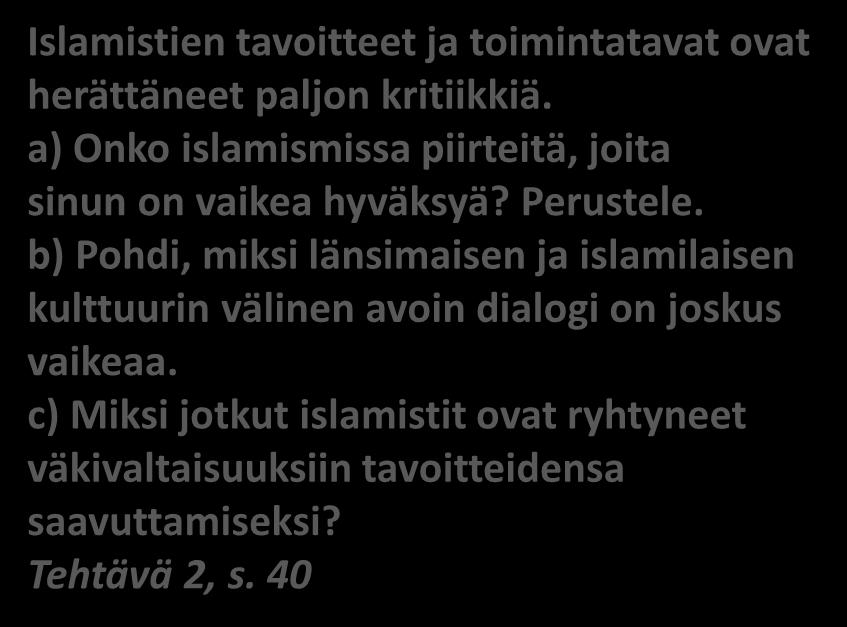 Islamistien tavoitteet ja toimintatavat ovat herättäneet paljon kritiikkiä.
a) Onko islamismissa piirteitä, joita sinun on vaikea hyväksyä? Perustele.
b) Pohdi, miksi länsimaisen ja islamilaisen kulttuurin välinen avoin dialogi on joskus vaikeaa.
c) Miksi jotkut islamistit ovat ryhtyneet väkivaltaisuuksiin tavoitteidensa saavuttamiseksi?
Tehtävä 2, s. 40